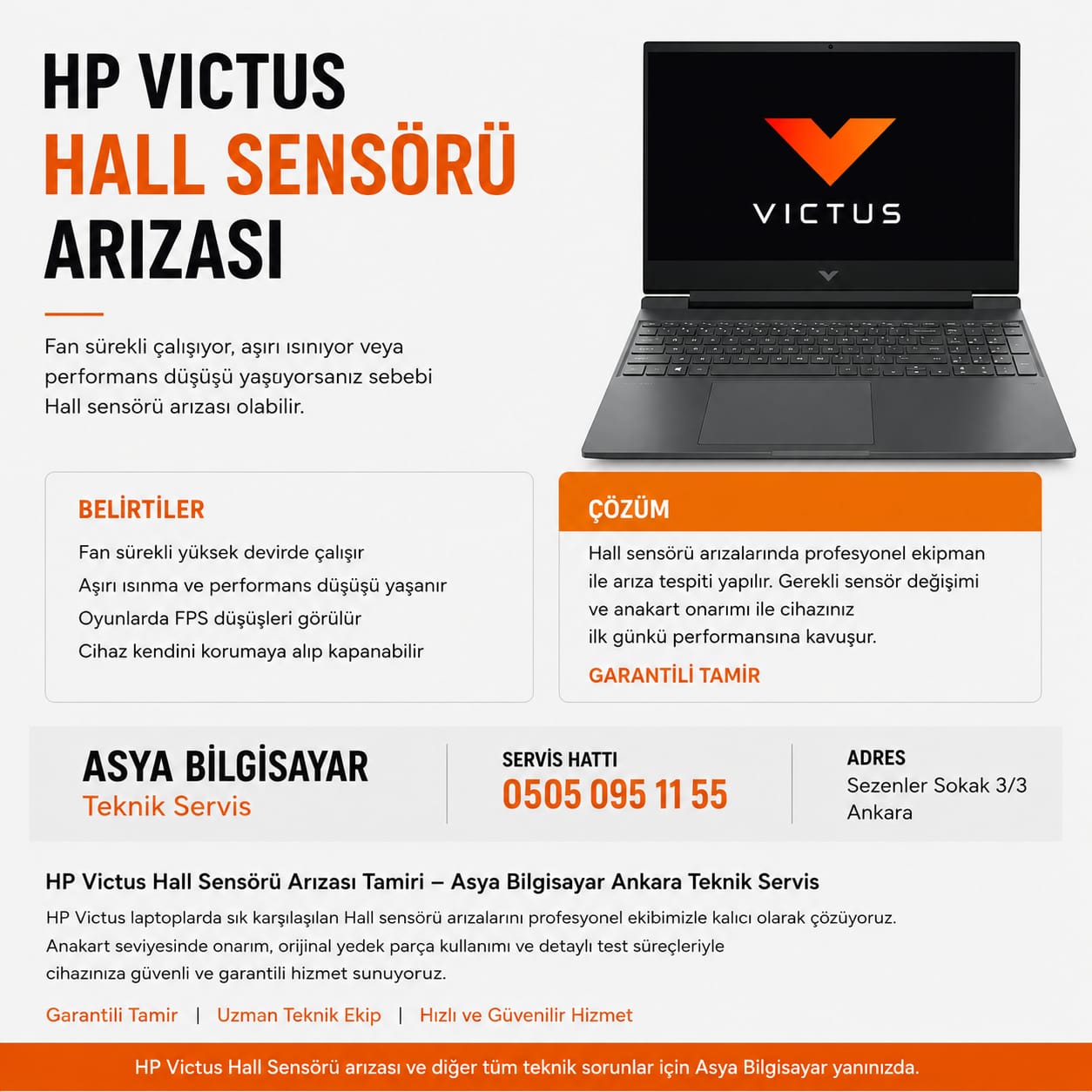 HP VICTUS
HALL SENSÖRÜ
ARIZASI

Fan sürekli çalışıyor, aşırı ısınıyor veya performans düşüşü yaşıyorsanız sebebi Hall sensörü arızası olabilir.

VICTUS

BELİRTİLER
Fan sürekli yüksek devirde çalışır
Aşırı ısınma ve performans düşüşü yaşanır
Oyunlarda FPS düşüşleri görülür
Cihaz kendini korumaya alıp kapanabilir

ÇÖZÜM
Hall sensörü arızalarında profesyonel ekipman ile arıza tespiti yapılır. Gerekli sensör değişimi ve anakart onarımı ile cihazınız ilk günkü performansına kavuşur.
GARANTİLİ TAMİR

ASYA BİLGİSAYAR
Teknik Servis

SERVİS HATTI
0505 095 11 55

ADRES
Sezenler Sokak 3/3
Ankara

HP Victus Hall Sensörü Arızası Tamiri – Asya Bilgisayar Ankara Teknik Servis
HP Victus laptoplarda sık karşılaşılan Hall sensörü arızalarını profesyonel ekibimizle kalıcı olarak çözüyoruz. Anakart seviyesinde onarım, orijinal yedek parça kullanımı ve detaylı test süreçleriyle cihazınıza güvenli ve garantili hizmet sunuyoruz.

Garantili Tamir | Uzman Teknik Ekip | Hızlı ve Güvenilir Hizmet

HP Victus Hall Sensörü arızası ve diğer tüm teknik sorunlar için Asya Bilgisayar yanınızda.